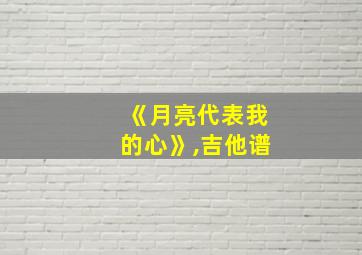 《月亮代表我的心》,吉他谱